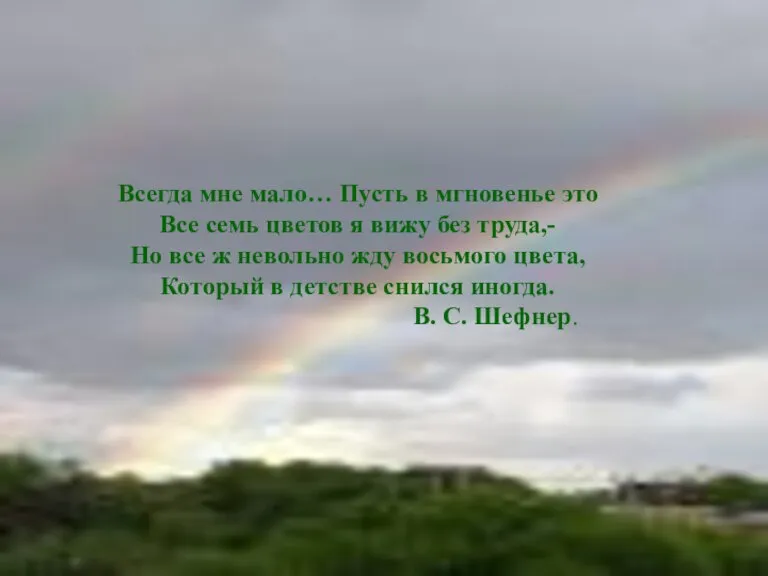 Всегда мне мало… Пусть в мгновенье это
Все семь цветов я вижу без труда,-
Но все ж невольно жду восьмого цвета,
Который в детстве снился иногда.
В. С. Шефнер.